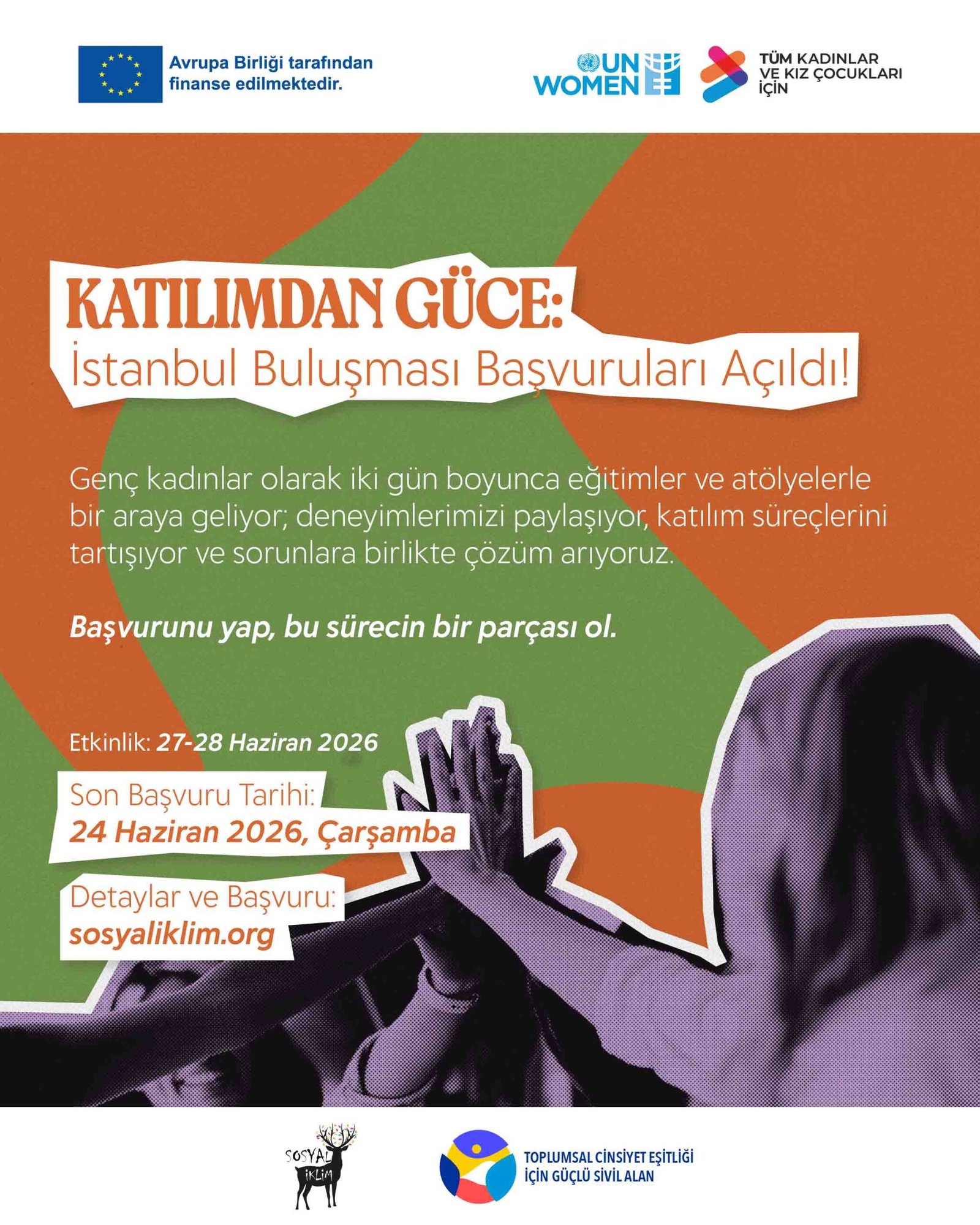 Avrupa Birliği tarafından finanse edilmektedir.

UN WOMEN

TÜM KADINLAR VE KIZ ÇOCUKLARI İÇİN

KATILIMDAN GÜCE:
İstanbul Buluşması Başvuruları Açıldı!

Genç kadınlar olarak iki gün boyunca eğitimler ve atölyelerle bir araya geliyor; deneyimlerimizi paylaşıyor, katılım süreçlerini tartışıyor ve sorunlara birlikte çözüm arıyoruz.

Başvurunu yap, bu sürecin bir parçası ol.

Etkinlik: 27-28 Haziran 2026

Son Başvuru Tarihi:
24 Haziran 2026, Çarşamba

Detaylar ve Başvuru:
sosyaliklim.org

SOSYAL İKLİM

TOPLUMSAL CİNSİYET EŞİTLİĞİ İÇİN GÜÇLÜ SİVİL ALAN